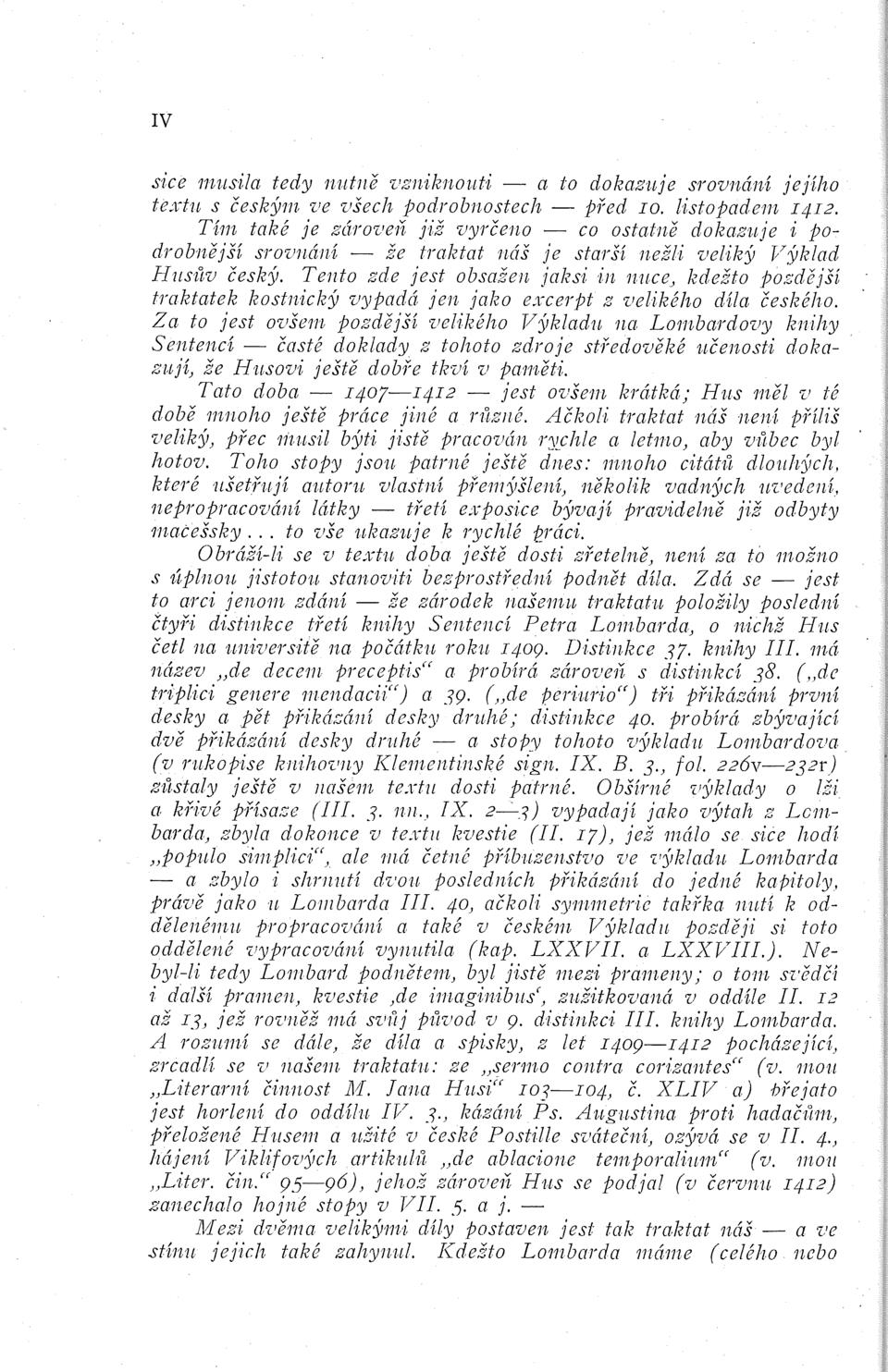 IV

sice musila tedy nutně vzniknouti — a to dokazuje srovnání jejího textu s českým ve všech podrobnostech — před 10. listopadem 1412. Tím také je zároveň již vyrčeno — co ostatně dokazuje i podrobnější srovnání — že traktat náš je starší nežli veliký Výklad Husův český. Tento zde jest obsažen jaksi in nuce, kdežto pozdější traktatek kostnický vypadá jen jako excerpt z velikého díla českého. Za to jest ovšem pozdější velikého Výkladu na Lombardovy knihy Sentencí — časté doklady z tohoto zdroje středověké učenosti dokazují, že Husovi ještě dobře tkví v paměti.

Tato doba — 1407—1412 — jest ovšem krátká; Hus měl v té době mnoho ještě práce jiné a různé. Ačkoli traktat náš není příliš veliký, přec musil býti jistě pracován rychle a letmo, aby vůbec byl hotov. Toho stopy jsou patrné ještě dnes: mnoho citátů dlouhých, které ušetřují autoru vlastní přemýšlení, několik vadných uvedení, nepropracování látky — třetí exposice bývají pravidelně již odbyty macešsky... to vše ukazuje k rychlé práci.

Obráží-li se v textu doba ještě dosti zřetelně, není za to možno s úplnou jistotou stanoviti bezprostřední podnět díla. Zdá se — jest to arci jenom zdání — že zárodek našemu traktatu položily poslední čtyři distinkce třetí knihy Sentencí Petra Lombarda, o nichž Hus četl na universitě na počátku roku 1409. Distinkce 37. knihy III. má název „de decem preceptis“ a probírá zároveň s distinkcí 38. („de triplici genere mendacii“) a 39. („de periurio“) tři přikázání první desky a pět přikázání desky druhé; distinkce 40. probírá zbývající dvě přikázání desky druhé — a stopy tohoto výkladu Lombardova (v rukopise knihovny Klementinské sign. IX. B. 3., fol. 226v—232r) zůstaly ještě v našem textu dosti patrné. Obšírné výklady o lži a křivé přísaze (III. 3. nn., IX. 2—3) vypadají jako výtah z Lombarda, zbyla dokonce v textu kvestie (II. 17), jež málo se sice hodí „populo simplici“, ale má četné příbuzenstvo ve výkladu Lombarda — a zbylo i shrnutí dvou posledních přikázání do jedné kapitoly, právě jako u Lombarda III. 40, ačkoli symmetrie takřka nutí k oddělenému propracování a také v českém Výkladu později si toto oddělené vypracování vynutila (kap. LXXVII. a LXXVIII.). Nebyl-li tedy Lombard podnětem, byl jistě mezi prameny; o tom svědčí i další pramen, kvestie ‚de imaginibus‘, zužitkovaná v oddíle II. 12 až 13, jež rovněž má svůj původ v 9. distinkci III. knihy Lombarda. A rozumí se dále, že díla a spisky, z let 1409—1412 pocházející, zrcadlí se v našem traktatu: ze „sermo contra corizantes“ (v. mou „Literarní činnost M. Jana Husi“ 103—104, č. XLIV a) přejato jest horlení do oddílu IV. 3., kázání Ps. Augustina proti hadačům, přeložené Husem a užité v české Postille sváteční, ozývá se v II. 4., hájení Viklifových artikulů „de ablacione temporalium“ (v. mou „Liter. čin.“ 95—96), jehož zároveň Hus se podjal (v červnu 1412) zanechalo hojné stopy v VII. 5. a j. —

Mezi dvěma velikými díly postaven jest tak traktat náš — a ve stínu jejich také zahynul. Kdežto Lombarda máme (celého nebo